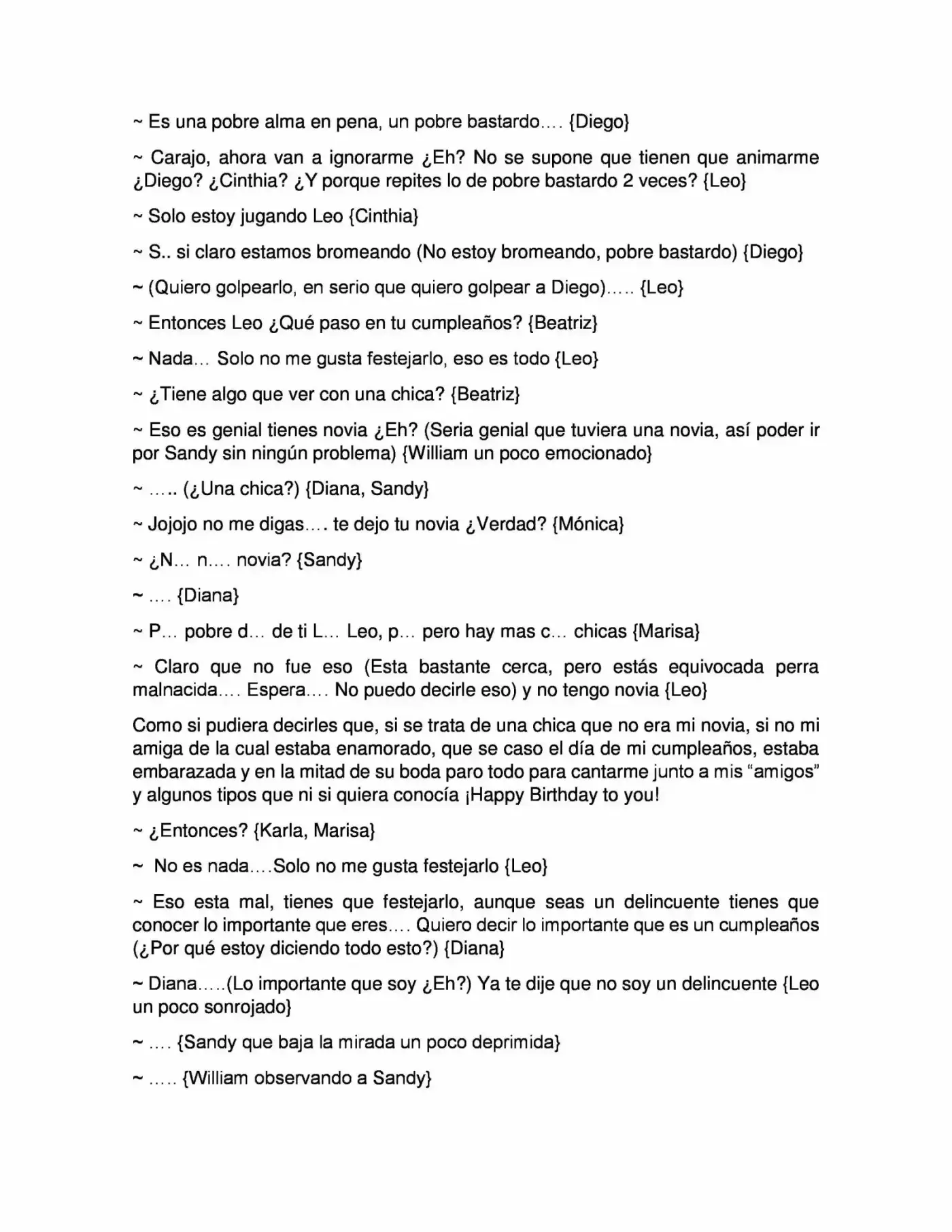 ~ Es una pobre alma en pena, un pobre bastardo…. {Diego}

~ Carajo, ahora van a ignorarme ¿Eh? No se supone que tienen que animarme ¿Diego? ¿Cinthia? ¿Y porque repites lo de pobre bastardo 2 veces? {Leo}

~ Solo estoy jugando Leo {Cinthia}

~ S.. si claro estamos bromeando (No estoy bromeando, pobre bastardo) {Diego}

~ (Quiero golpearlo, en serio que quiero golpear a Diego)….. {Leo}

~ Entonces Leo ¿Qué paso en tu cumpleaños? {Beatriz}

~ Nada… Solo no me gusta festejarlo, eso es todo {Leo}

~ ¿Tiene algo que ver con una chica? {Beatriz}

~ Eso es genial tienes novia ¿Eh? (Seria genial que tuviera una novia, así poder ir por Sandy sin ningún problema) {William un poco emocionado}

~ ….. (¿Una chica?) {Diana, Sandy}

~ Jojojo no me digas…. te dejo tu novia ¿Verdad? {Mónica}

~ ¿N… n…. novia? {Sandy}

~ …. {Diana}

~ P… pobre d… de ti L… Leo, p… pero hay mas c… chicas {Marisa}

~ Claro que no fue eso (Esta bastante cerca, pero estás equivocada perra malnacida…. Espera…. No puedo decirle eso) y no tengo novia {Leo}

Como si pudiera decirles que, si se trata de una chica que no era mi novia, si no mi amiga de la cual estaba enamorado, que se caso el día de mi cumpleaños, estaba embarazada y en la mitad de su boda paro todo para cantarme junto a mis "amigos" y algunos tipos que ni si quiera conocía ¡Happy Birthday to you!

~ ¿Entonces? {Karla, Marisa}

~ No es nada….Solo no me gusta festejarlo {Leo}

~ Eso esta mal, tienes que festejarlo, aunque seas un delincuente tienes que conocer lo importante que eres…. Quiero decir lo importante que es un cumpleaños (¿Por qué estoy diciendo todo esto?) {Diana}

~ Diana…..(Lo importante que soy ¿Eh?) Ya te dije que no soy un delincuente {Leo un poco sonrojado}

~ …. {Sandy que baja la mirada un poco deprimida}

~ ….. {William observando a Sandy}